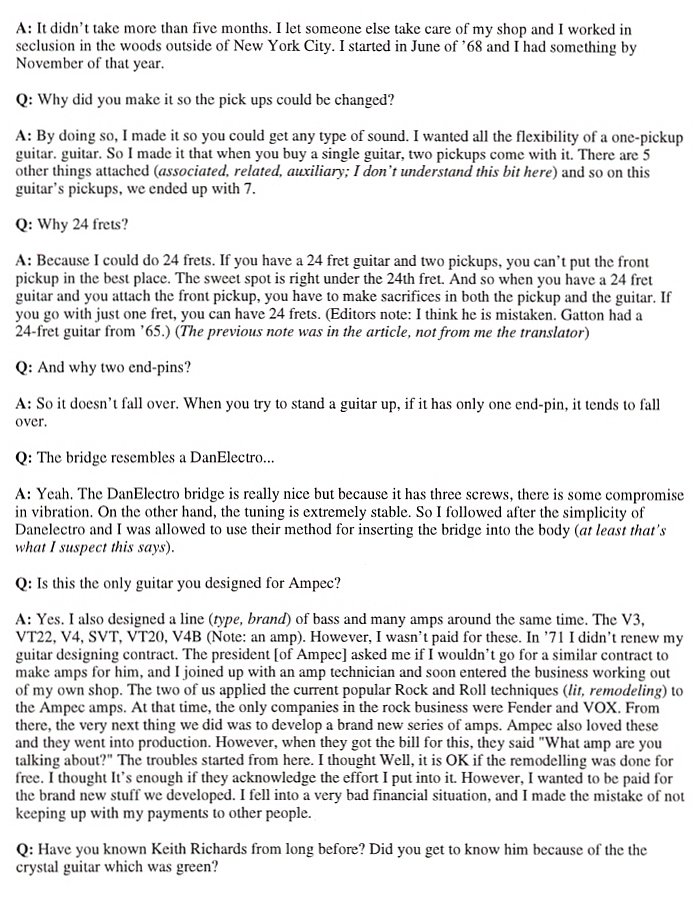 A: It didn't take more than five months. I let someone else take care of my shop and I worked in seclusion in the woods outside of New York City. I started in June of '68 and I had something by November of that year.

Q: Why did you make it so the pick ups could be changed?

A: By doing so, I made it so you could get any type of sound. I wanted all the flexibility of a one-pickup guitar. guitar. So I made it that when you buy a single guitar, two pickups come with it. There are 5 other things attached (associated, related, auxiliary; I don't understand this bit here) and so on this guitar's pickups, we ended up with 7.

Q: Why 24 frets?

A: Because I could do 24 frets. If you have a 24 fret guitar and two pickups, you can't put the front pickup in the best place. The sweet spot is right under the 24th fret. And so when you have a 24 fret guitar and you attach the front pickup, you have to make sacrifices in both the pickup and the guitar. If you go with just one fret, you can have 24 frets. (Editors note: I think he is mistaken. Gatton had a 24-fret guitar from '65.) (The previous note was in the article, not from me the translator)

Q: And why two end-pins?

A: So it doesn't fall over. When you try to stand a guitar up, if it has only one end-pin, it tends to fall over.

Q: The bridge resembles a DanElectro...

A: Yeah. The DanElectro bridge is really nice but because it has three screws, there is some compromise in vibration. On the other hand, the tuning is extremely stable. So I followed after the simplicity of Danelectro and I was allowed to use their method for inserting the bridge into the body (at least that's what I suspect this says).

Q: Is this the only guitar you designed for Ampec?

A: Yes. I also designed a line (type, brand) of bass and many amps around the same time. The V3, VT22, V4, SVT, VT20, V4B (Note: an amp). However, I wasn't paid for these. In '71 I didn't renew my guitar designing contract. The president [of Ampec] asked me if I wouldn't go for a similar contract to make amps for him, and I joined up with an amp technician and soon entered the business working out of my own shop. The two of us applied the current popular Rock and Roll techniques (lit, remodeling) to the Ampec amps. At that time, the only companies in the rock business were Fender and VOX. From there, the very next thing we did was to develop a brand new series of amps. Ampec also loved these and they went into production. However, when they got the bill for this, they said "What amp are you talking about?" The troubles started from here. I thought Well, it is OK if the remodelling was done for free. I thought It's enough if they acknowledge the effort I put into it. However, I wanted to be paid for the brand new stuff we developed. I fell into a very bad financial situation, and I made the mistake of not keeping up with my payments to other people.

Q: Have you known Keith Richards from long before? Did you get to know him because of the the crystal guitar which was green?